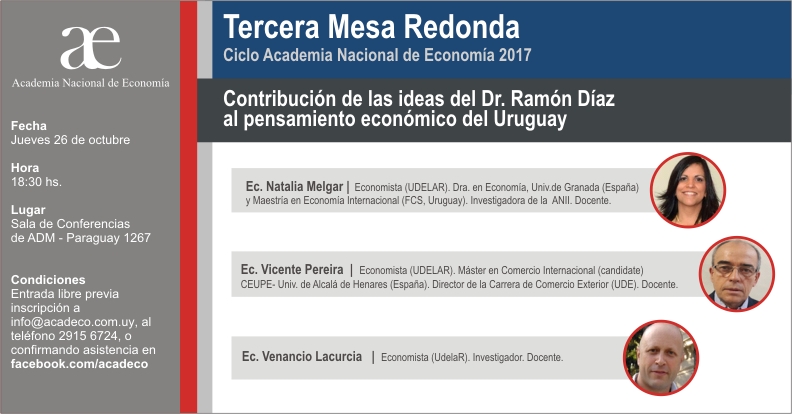 æ
Academia Nacional de Economía

Fecha
Jueves 26 de octubre

Hora
18:30 hs.

Lugar
Sala de Conferencias de ADM - Paraguay 1267

Condiciones
Entrada libre previa inscripción a info@acadeco.com.uy, al teléfono 2915 6724, o confirmando asistencia en facebook.com/acadeco

Tercera Mesa Redonda
Ciclo Academia Nacional de Economía 2017

Contribución de las ideas del Dr. Ramón Díaz al pensamiento económico del Uruguay

Ec. Natalia Melgar | Economista (UDELAR). Dra. en Economía, Univ.de Granada (España) y Maestría en Economía Internacional (FCS, Uruguay). Investigadora de la ANII. Docente.

Ec. Vicente Pereira | Economista (UDELAR). Máster en Comercio Internacional (candidate) CEUPE- Univ. de Alcalá de Henares (España). Director de la Carrera de Comercio Exterior (UDE). Docente.

Ec. Venancio Lacurcia | Economista (UdelaR). Investigador. Docente.